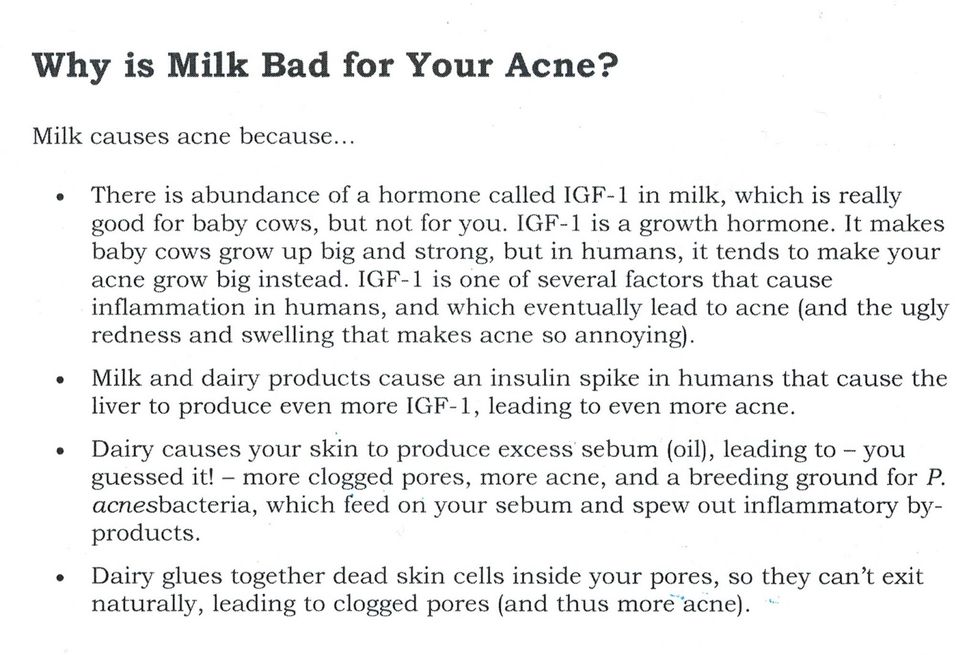 Why is Milk Bad for Your Acne?

Milk causes acne because...

• There is abundance of a hormone called IGF-1 in milk, which is really good for baby cows, but not for you. IGF-1 is a growth hormone. It makes baby cows grow up big and strong, but in humans, it tends to make your acne grow big instead. IGF-1 is one of several factors that cause inflammation in humans, and which eventually lead to acne (and the ugly redness and swelling that makes acne so annoying).

• Milk and dairy products cause an insulin spike in humans that cause the liver to produce even more IGF-1, leading to even more acne.

• Dairy causes your skin to produce excess sebum (oil), leading to – you guessed it! – more clogged pores, more acne, and a breeding ground for P. acnesbacteria, which feed on your sebum and spew out inflammatory by-products.

• Dairy glues together dead skin cells inside your pores, so they can't exit naturally, leading to clogged pores (and thus more acne).